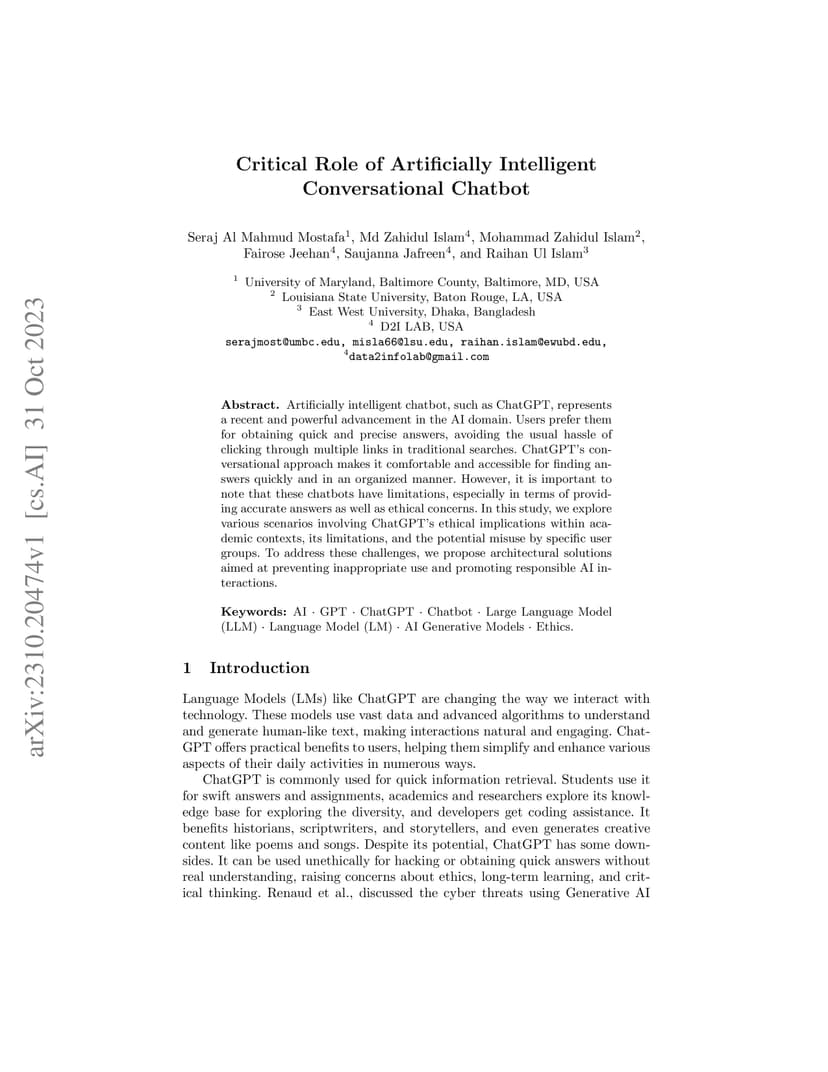 arXiv:2310.20474v1 [cs.AI] 31 Oct 2023

Critical Role of Artificially Intelligent Conversational Chatbot

Seraj Al Mahmud Mostafa$^1$, Md Zahidul Islam$^4$, Mohammad Zahidul Islam$^2$, Fairose Jeehan$^4$, Saujanna Jafreen$^4$, and Raihan Ul Islam$^3$

$^1$ University of Maryland, Baltimore County, Baltimore, MD, USA
$^2$ Louisiana State University, Baton Rouge, LA, USA
$^3$ East West University, Dhaka, Bangladesh
$^4$ D2I LAB, USA
serajmost@umbc.edu, misla66@lsu.edu, raihan.islam@ewubd.edu, $^4$data2infolab@gmail.com

Abstract. Artificially intelligent chatbot, such as ChatGPT, represents a recent and powerful advancement in the AI domain. Users prefer them for obtaining quick and precise answers, avoiding the usual hassle of clicking through multiple links in traditional searches. ChatGPT's conversational approach makes it comfortable and accessible for finding answers quickly and in an organized manner. However, it is important to note that these chatbots have limitations, especially in terms of providing accurate answers as well as ethical concerns. In this study, we explore various scenarios involving ChatGPT's ethical implications within academic contexts, its limitations, and the potential misuse by specific user groups. To address these challenges, we propose architectural solutions aimed at preventing inappropriate use and promoting responsible AI interactions.

Keywords: AI · GPT · ChatGPT · Chatbot · Large Language Model (LLM) · Language Model (LM) · AI Generative Models · Ethics.

1 Introduction

Language Models (LMs) like ChatGPT are changing the way we interact with technology. These models use vast data and advanced algorithms to understand and generate human-like text, making interactions natural and engaging. ChatGPT offers practical benefits to users, helping them simplify and enhance various aspects of their daily activities in numerous ways.

ChatGPT is commonly used for quick information retrieval. Students use it for swift answers and assignments, academics and researchers explore its knowledge base for exploring the diversity, and developers get coding assistance. It benefits historians, scriptwriters, and storytellers, and even generates creative content like poems and songs. Despite its potential, ChatGPT has some downsides. It can be used unethically for hacking or obtaining quick answers without real understanding, raising concerns about ethics, long-term learning, and critical thinking. Renaud et al., discussed the cyber threats using Generative AI